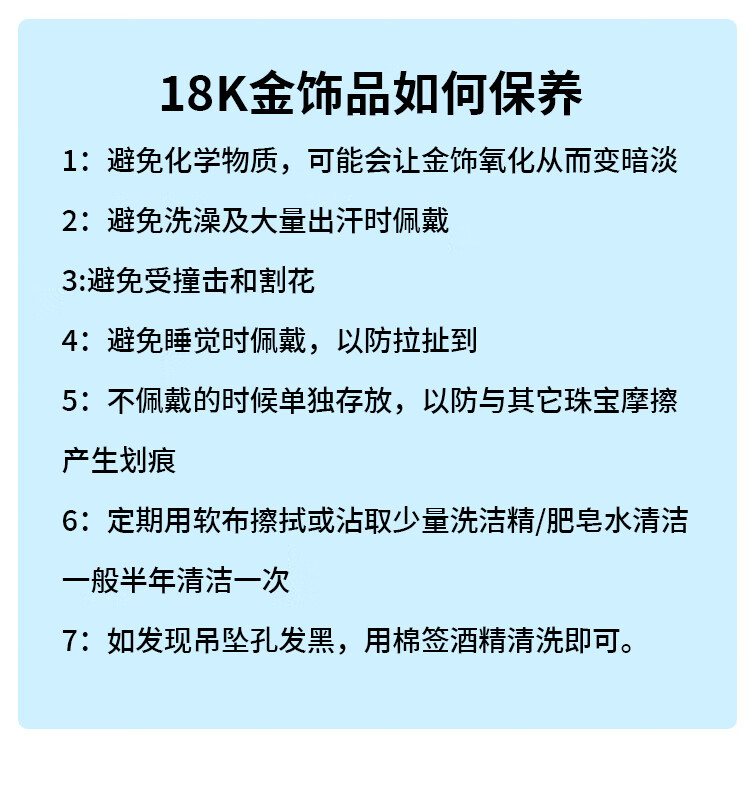 18K金饰品如何保养

1：避免化学物质，可能会让金饰氧化从而变暗淡

2：避免洗澡及大量出汗时佩戴

3:避免受撞击和割花

4：避免睡觉时佩戴，以防拉扯到

5：不佩戴的时候单独存放，以防与其它珠宝摩擦产生划痕

6：定期用软布擦拭或沾取少量洗洁精/肥皂水清洁一般半年清洁一次

7：如发现吊坠孔发黑，用棉签酒精清洗即可。